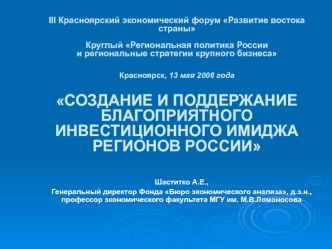 III Красноярский экономический форум «Развитие востока страны»

Круглый «Региональная политика России и региональные стратегии крупного бизнеса»

Красноярск, 13 мая 2006 года

«СОЗДАНИЕ И ПОДДЕРЖАНИЕ БЛАГОПРИЯТНОГО ИНВЕСТИЦИОННОГО ИМИДЖА РЕГИОНОВ РОССИИ»

Шаститко А.Е.,
Генеральный директор Фонда «Бюро экономического анализа», д.э.н., профессор экономического факультета МГУ им. М.В.Ломоносова